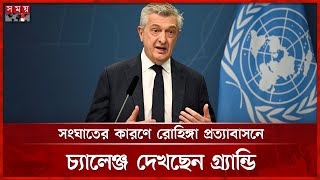 সময়

সংঘাতের কারণে রোহিঙ্গা প্রত্যাবাসনে

চ্যালেঞ্জ দেখছেন গ্র্যান্ডি